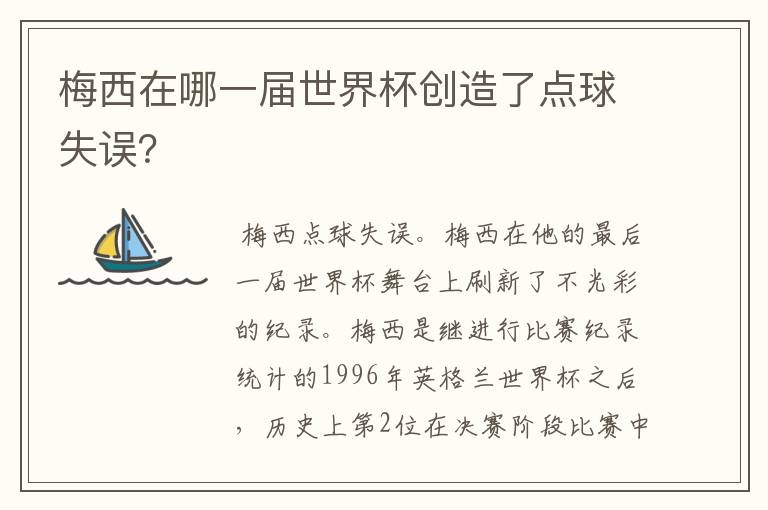 梅西在哪一届世界杯创造了点球失误?

梅西点球失误。梅西在他的最后一届世界杯舞台上刷新了不光彩的纪录。梅西是继进行比赛纪录统计的1996年英格兰世界杯之后，历史上第2位在决赛阶段比赛中